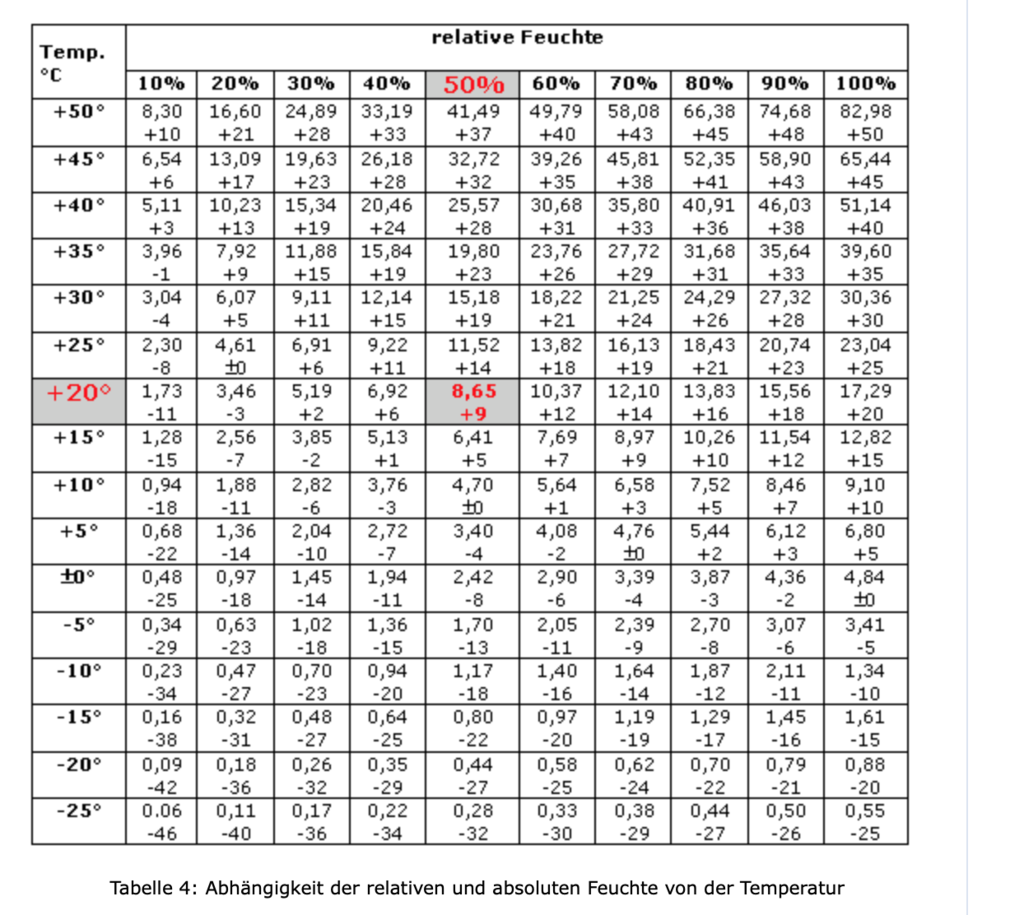 | Temp. °C | relative Feuchte | | | | | | | | | |
|---|---|---|---|---|---|---|---|---|---|---|
| | 10% | 20% | 30% | 40% | 50% | 60% | 70% | 80% | 90% | 100% |
| +50° | 8,30 +10 | 16,60 +21 | 24,89 +28 | 33,19 +33 | 41,49 +37 | 49,79 +40 | 58,08 +43 | 66,38 +45 | 74,68 +48 | 82,98 +50 |
| +45° | 6,54 +6 | 13,09 +17 | 19,63 +23 | 26,18 +28 | 32,72 +32 | 39,26 +35 | 45,81 +38 | 52,35 +41 | 58,90 +43 | 65,44 +45 |
| +40° | 5,11 +3 | 10,23 +13 | 15,34 +19 | 20,46 +24 | 25,57 +28 | 30,68 +31 | 35,80 +33 | 40,91 +36 | 46,03 +38 | 51,14 +40 |
| +35° | 3,96 -1 | 7,92 +9 | 11,88 +15 | 15,84 +19 | 19,80 +23 | 23,76 +26 | 27,72 +29 | 31,68 +31 | 35,64 +33 | 39,60 +35 |
| +30° | 3,04 -4 | 6,07 +5 | 9,11 +11 | 12,14 +15 | 15,18 +19 | 18,22 +21 | 21,25 +24 | 24,29 +26 | 27,32 +28 | 30,36 +30 |
| +25° | 2,30 -8 | 4,61 ±0 | 6,91 +6 | 9,22 +11 | 11,52 +14 | 13,82 +18 | 16,13 +19 | 18,43 +21 | 20,74 +23 | 23,04 +25 |
| +20° | 1,73 -11 | 3,46 -3 | 5,19 +2 | 6,92 +6 | 8,65 +9 | 10,37 +12 | 12,10 +14 | 13,83 +16 | 15,56 +18 | 17,29 +20 |
| +15° | 1,28 -15 | 2,56 -7 | 3,85 -2 | 5,13 +1 | 6,41 +5 | 7,69 +7 | 8,97 +9 | 10,26 +10 | 11,54 +12 | 12,82 +15 |
| +10° | 0,94 -18 | 1,88 -11 | 2,82 -6 | 3,76 -3 | 4,70 ±0 | 5,64 +1 | 6,58 +3 | 7,52 +5 | 8,46 +7 | 9,10 +10 |
| +5° | 0,68 -22 | 1,36 -14 | 2,04 -10 | 2,72 -7 | 3,40 -4 | 4,08 -2 | 4,76 ±0 | 5,44 +2 | 6,12 +3 | 6,80 +5 |
| ±0° | 0,48 -25 | 0,97 -18 | 1,45 -14 | 1,94 -11 | 2,42 -8 | 2,90 -6 | 3,39 -4 | 3,87 -3 | 4,36 -2 | 4,84 ±0 |
| -5° | 0,34 -29 | 0,63 -23 | 1,02 -18 | 1,36 -15 | 1,70 -13 | 2,05 -11 | 2,39 -9 | 2,70 -8 | 3,07 -6 | 3,41 -5 |
| -10° | 0,23 -34 | 0,47 -27 | 0,70 -23 | 0,94 -20 | 1,17 -18 | 1,40 -16 | 1,64 -14 | 1,87 -12 | 2,11 -11 | 1,34 -10 |
| -15° | 0,16 -38 | 0,32 -31 | 0,48 -27 | 0,64 -25 | 0,80 -22 | 0,97 -20 | 1,19 -19 | 1,29 -17 | 1,45 -16 | 1,61 -15 |
| -20° | 0,09 -42 | 0,18 -36 | 0,26 -32 | 0,35 -29 | 0,44 -27 | 0,58 -25 | 0,62 -24 | 0,70 -22 | 0,79 -21 | 0,88 -20 |
| -25° | 0.06 -46 | 0,11 -40 | 0,17 -36 | 0,22 -34 | 0,28 -32 | 0,33 -30 | 0,38 -29 | 0,44 -27 | 0,50 -26 | 0,55 -25 |

Tabelle 4: Abhängigkeit der relativen und absoluten Feuchte von der Temperatur